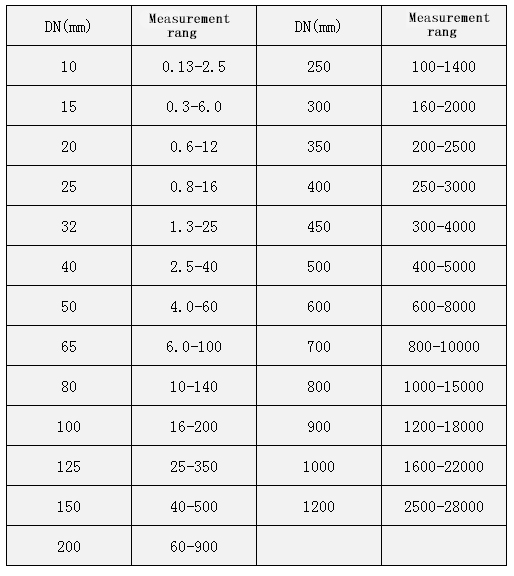 | DN(mm) | Measurement rang | DN(mm) | Measurement rang |
|---|---|---|---|
| 10 | 0.13-2.5 | 250 | 100-1400 |
| 15 | 0.3-6.0 | 300 | 160-2000 |
| 20 | 0.6-12 | 350 | 200-2500 |
| 25 | 0.8-16 | 400 | 250-3000 |
| 32 | 1.3-25 | 450 | 300-4000 |
| 40 | 2.5-40 | 500 | 400-5000 |
| 50 | 4.0-60 | 600 | 600-8000 |
| 65 | 6.0-100 | 700 | 800-10000 |
| 80 | 10-140 | 800 | 1000-15000 |
| 100 | 16-200 | 900 | 1200-18000 |
| 125 | 25-350 | 1000 | 1600-22000 |
| 150 | 40-500 | 1200 | 2500-28000 |
| 200 | 60-900 | | |